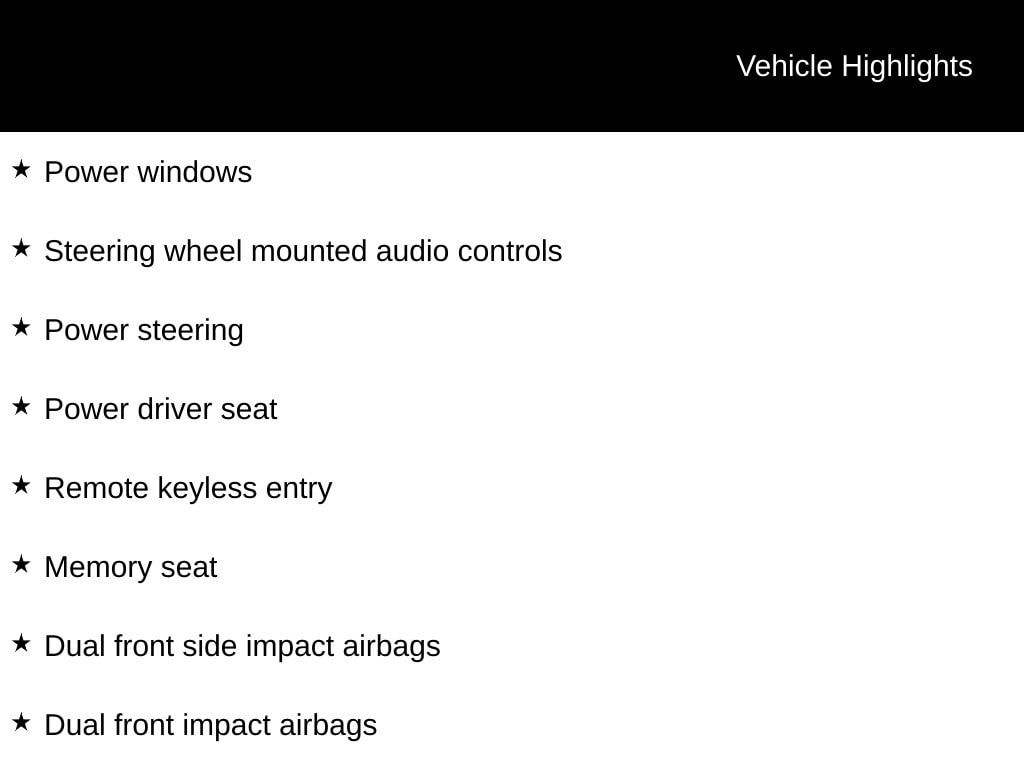 Vehicle Highlights

★ Power windows

★ Steering wheel mounted audio controls

★ Power steering

★ Power driver seat

★ Remote keyless entry

★ Memory seat

★ Dual front side impact airbags

★ Dual front impact airbags